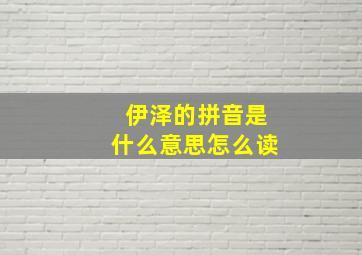 伊泽的拼音是
什么意思怎么读